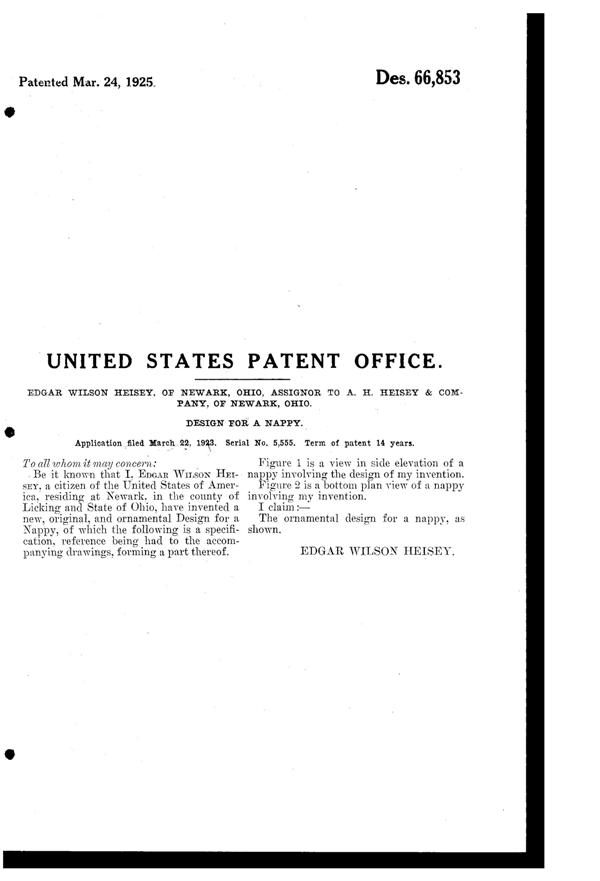 Patented Mar. 24, 1925.

Des. 66,853

UNITED STATES PATENT OFFICE.

EDGAR WILSON HEISEY, OF NEWARK, OHIO, ASSIGNOR TO A. H. HEISEY & COMPANY, OF NEWARK, OHIO.

DESIGN FOR A NAPPY.

Application filed March 22, 1923. Serial No. 5,555. Term of patent 14 years.

To all whom it may concern:

Be it known that I, EDGAR WILSON HEISEY, a citizen of the United States of America, residing at Newark, in the county of Licking and State of Ohio, have invented a new, original, and ornamental Design for a Nappy, of which the following is a specification, reference being had to the accompanying drawings, forming a part thereof.

Figure 1 is a view in side elevation of a nappy involving the design of my invention.

Figure 2 is a bottom plan view of a nappy involving my invention.

I claim:—

The ornamental design for a nappy, as shown.

EDGAR WILSON HEISEY.